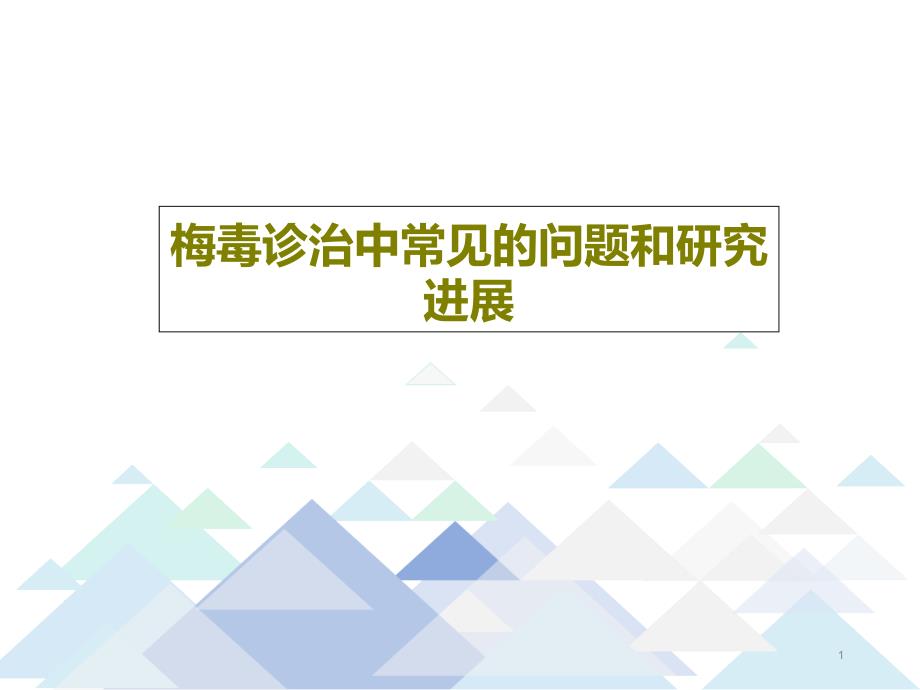 梅毒诊治中常见的问题和研究进展

1